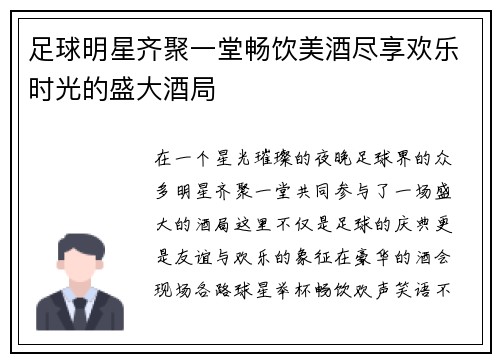 足球明星齐聚一堂畅饮美酒尽享欢乐时光的盛大酒局

在一个星光璀璨的夜晚足球界的众多明星齐聚一堂共同参与了一场盛大的酒局这里不仅是足球的庆典更是友谊与欢乐的象征在豪华的酒会现场各路球星举杯畅饮欢声笑语不